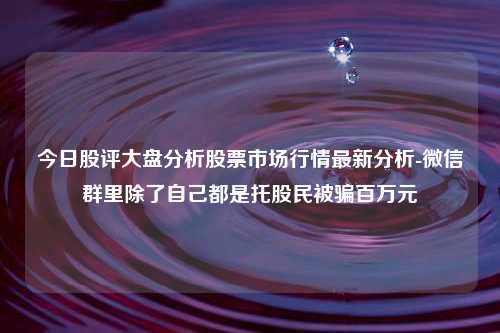 今日股评大盘分析股票市场行情最新分析-微信群里除了自己都是托股民被骗百万元